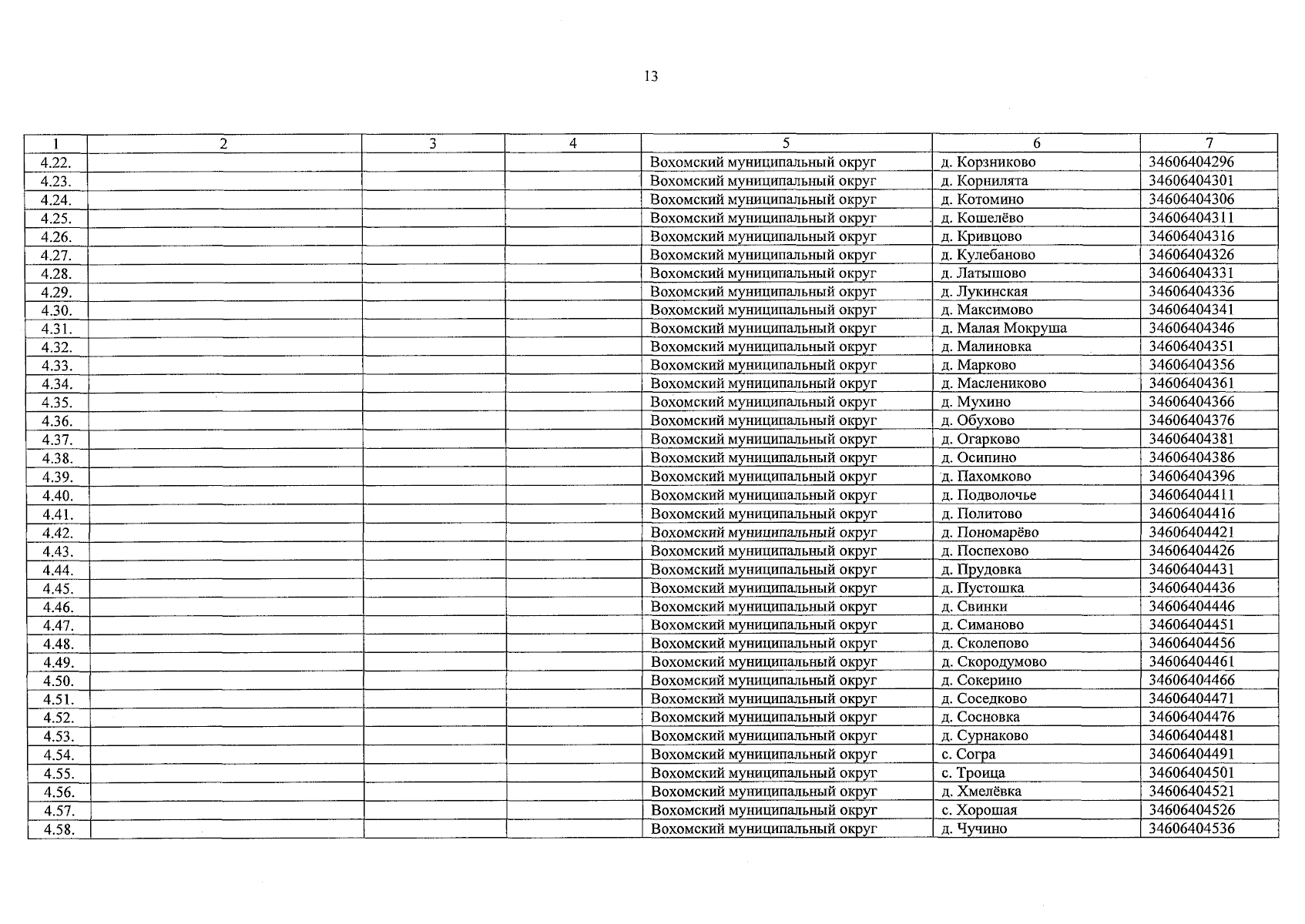 13

| 1 | 2 | 3 | 4 | 5 | 6 | 7 |
|---|---|---|---|---|---|---|
| 4.22. | | | | Вохомский муниципальный округ | д. Корзниково | 34606404296 |
| 4.23. | | | | Вохомский муниципальный округ | д. Корнилята | 34606404301 |
| 4.24. | | | | Вохомский муниципальный округ | д. Котомино | 34606404306 |
| 4.25. | | | | Вохомский муниципальный округ | д. Кошелёво | 34606404311 |
| 4.26. | | | | Вохомский муниципальный округ | д. Кривцово | 34606404316 |
| 4.27. | | | | Вохомский муниципальный округ | д. Кулебаново | 34606404326 |
| 4.28. | | | | Вохомский муниципальный округ | д. Латышово | 34606404331 |
| 4.29. | | | | Вохомский муниципальный округ | д. Лукинская | 34606404336 |
| 4.30. | | | | Вохомский муниципальный округ | д. Максимово | 34606404341 |
| 4.31. | | | | Вохомский муниципальный округ | д. Малая Мокруша | 34606404346 |
| 4.32. | | | | Вохомский муниципальный округ | д. Малиновка | 34606404351 |
| 4.33. | | | | Вохомский муниципальный округ | д. Марково | 34606404356 |
| 4.34. | | | | Вохомский муниципальный округ | д. Маслениково | 34606404361 |
| 4.35. | | | | Вохомский муниципальный округ | д. Мухино | 34606404366 |
| 4.36. | | | | Вохомский муниципальный округ | д. Обухово | 34606404376 |
| 4.37. | | | | Вохомский муниципальный округ | д. Огарково | 34606404381 |
| 4.38. | | | | Вохомский муниципальный округ | д. Осипино | 34606404386 |
| 4.39. | | | | Вохомский муниципальный округ | д. Пахомково | 34606404396 |
| 4.40. | | | | Вохомский муниципальный округ | д. Подволочье | 34606404411 |
| 4.41. | | | | Вохомский муниципальный округ | д. Политово | 34606404416 |
| 4.42. | | | | Вохомский муниципальный округ | д. Пономарёво | 34606404421 |
| 4.43. | | | | Вохомский муниципальный округ | д. Поспехово | 34606404426 |
| 4.44. | | | | Вохомский муниципальный округ | д. Прудовка | 34606404431 |
| 4.45. | | | | Вохомский муниципальный округ | д. Пустошка | 34606404436 |
| 4.46. | | | | Вохомский муниципальный округ | д. Свинки | 34606404446 |
| 4.47. | | | | Вохомский муниципальный округ | д. Симаново | 34606404451 |
| 4.48. | | | | Вохомский муниципальный округ | д. Сколепово | 34606404456 |
| 4.49. | | | | Вохомский муниципальный округ | д. Скородумово | 34606404461 |
| 4.50. | | | | Вохомский муниципальный округ | д. Сокерино | 34606404466 |
| 4.51. | | | | Вохомский муниципальный округ | д. Соседково | 34606404471 |
| 4.52. | | | | Вохомский муниципальный округ | д. Сосновка | 34606404476 |
| 4.53. | | | | Вохомский муниципальный округ | д. Сурнаково | 34606404481 |
| 4.54. | | | | Вохомский муниципальный округ | с. Согра | 34606404491 |
| 4.55. | | | | Вохомский муниципальный округ | с. Троица | 34606404501 |
| 4.56. | | | | Вохомский муниципальный округ | д. Хмелёвка | 34606404521 |
| 4.57. | | | | Вохомский муниципальный округ | с. Хорошая | 34606404526 |
| 4.58. | | | | Вохомский муниципальный округ | д. Чучино | 34606404536 |